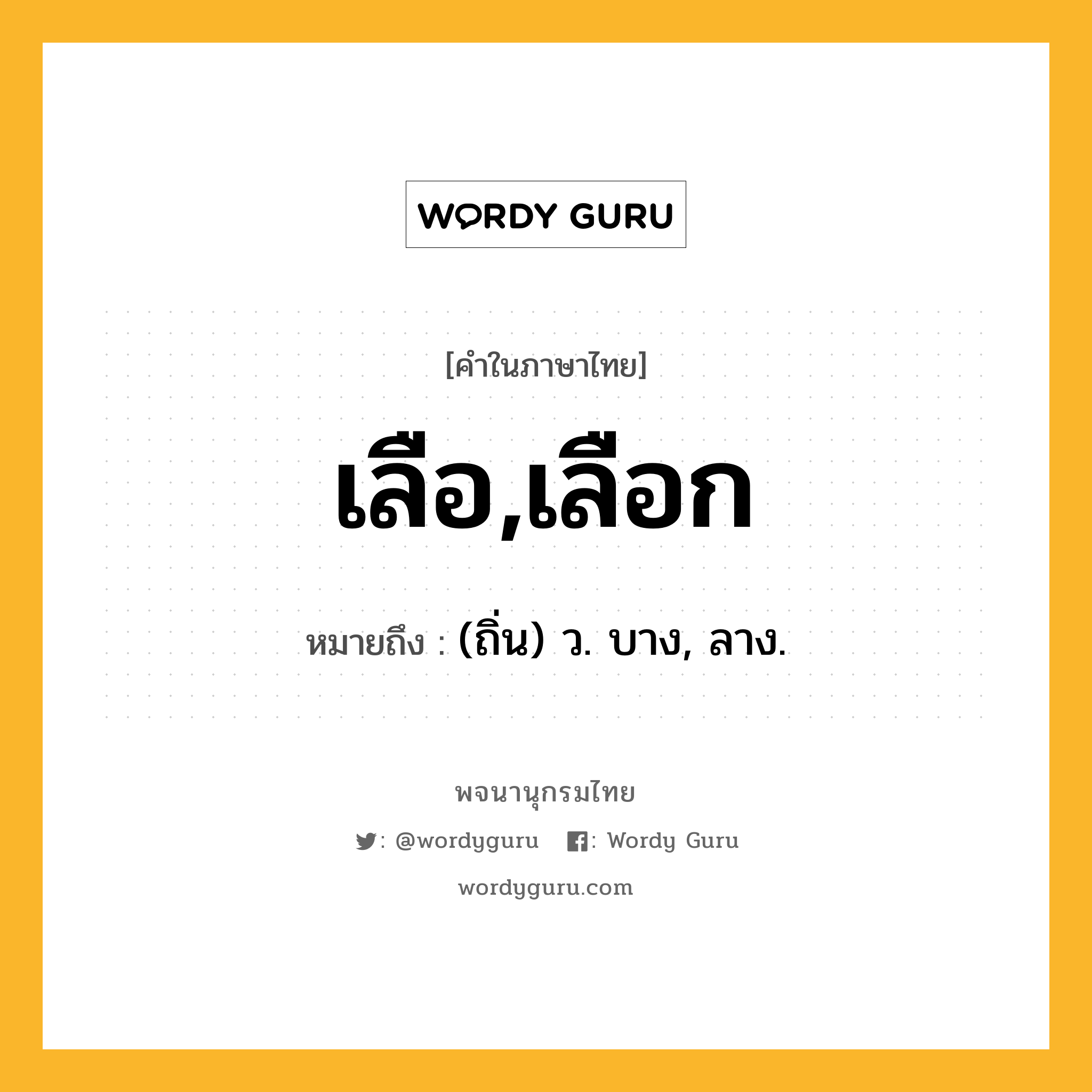 WORDY GURU

[คำในภาษาไทย]

เลือ,เลือก

หมายถึง : (ถิ่น) ว. บาง, ลาง.

พจนานุกรมไทย

: @wordyguru : Wordy Guru

wordyguru.com